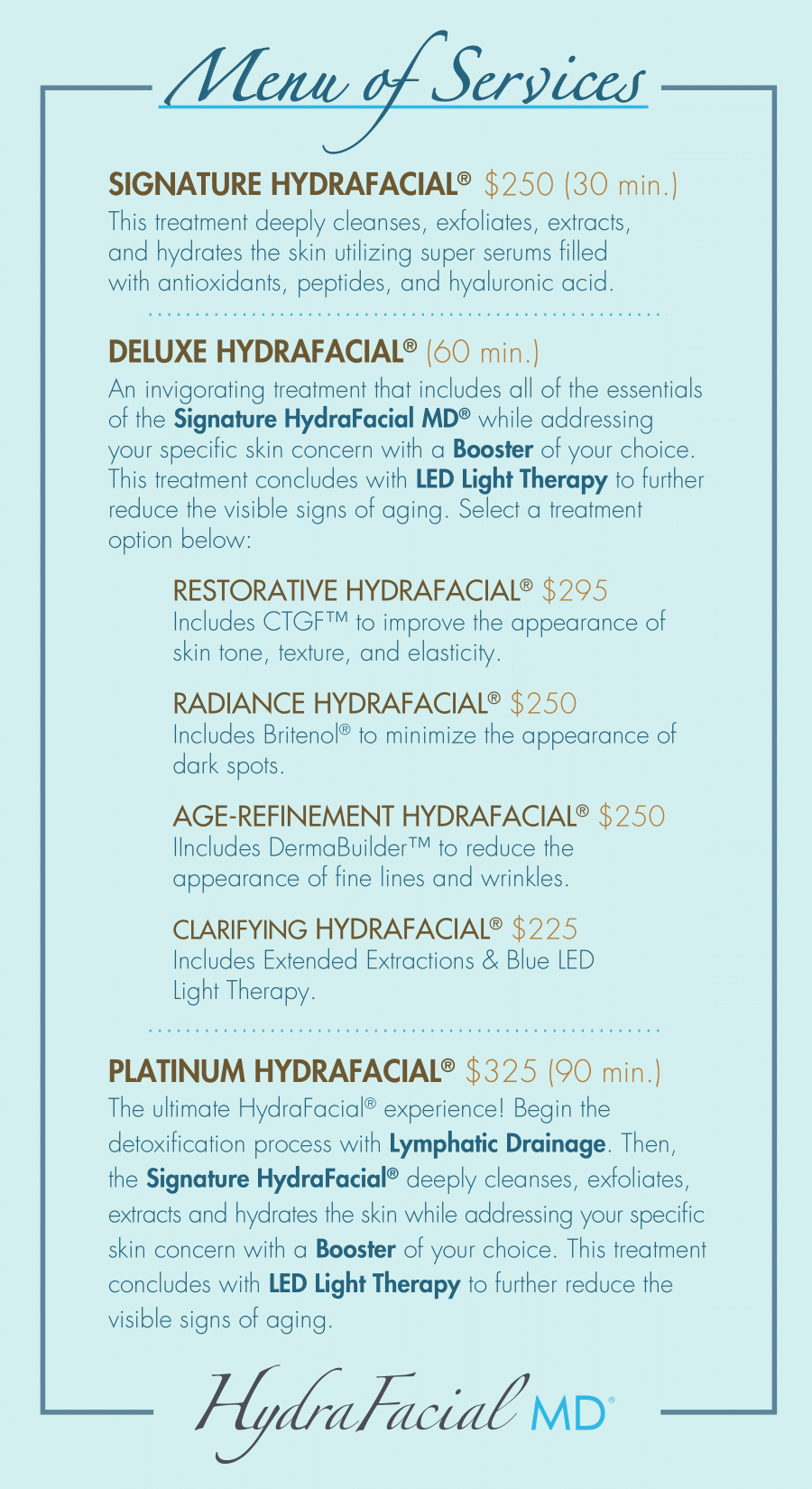 Menu of Services

SIGNATURE HYDRAFACIAL® $250 (30 min.)
This treatment deeply cleanses, exfoliates, extracts, and hydrates the skin utilizing super serums filled with antioxidants, peptides, and hyaluronic acid.

DELUXE HYDRAFACIAL® (60 min.)
An invigorating treatment that includes all of the essentials of the Signature HydraFacial MD® while addressing your specific skin concern with a Booster of your choice. This treatment concludes with LED Light Therapy to further reduce the visible signs of aging. Select a treatment option below:

RESTORATIVE HYDRAFACIAL® $295
Includes CTGF™ to improve the appearance of skin tone, texture, and elasticity.

RADIANCE HYDRAFACIAL® $250
Includes Britenol® to minimize the appearance of dark spots.

AGE-REFINEMENT HYDRAFACIAL® $250
IIncludes DermaBuilder™ to reduce the appearance of fine lines and wrinkles.

CLARIFYING HYDRAFACIAL® $225
Includes Extended Extractions & Blue LED Light Therapy.

PLATINUM HYDRAFACIAL® $325 (90 min.)
The ultimate HydraFacial® experience! Begin the detoxification process with Lymphatic Drainage. Then, the Signature HydraFacial® deeply cleanses, exfoliates, extracts and hydrates the skin while addressing your specific skin concern with a Booster of your choice. This treatment concludes with LED Light Therapy to further reduce the visible signs of aging.

HydraFacial MD®